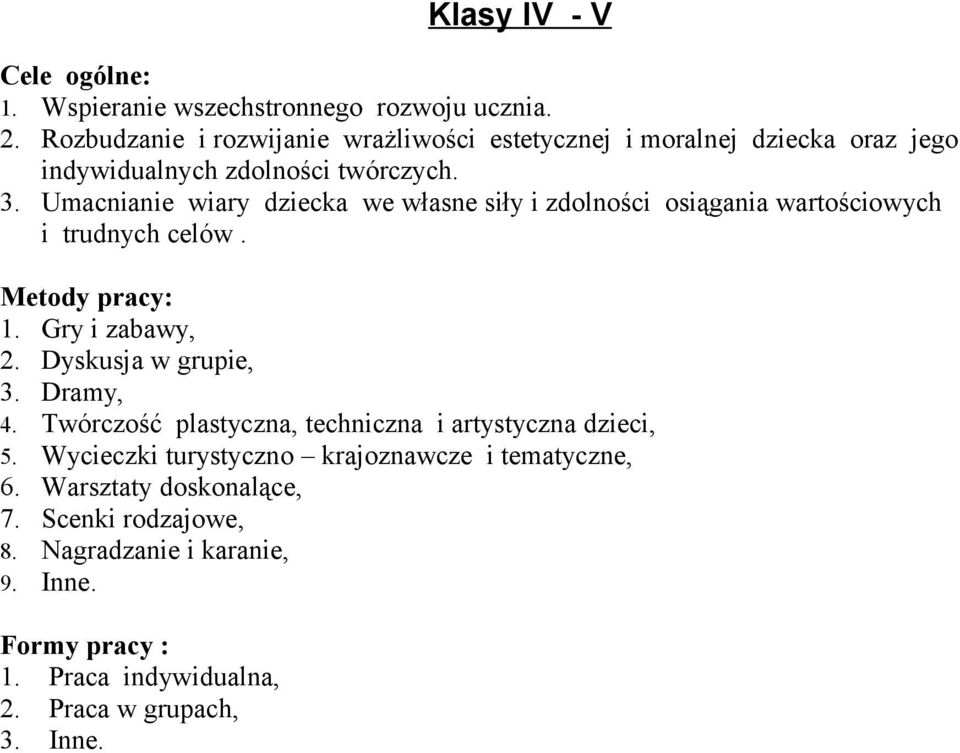 Klasy IV - V

Cele ogólne:
1. Wspieranie wszechstronnego rozwoju ucznia.
2. Rozbudzanie i rozwijanie wrażliwości estetycznej i moralnej dziecka oraz jego indywidualnych zdolności twórczych.
3. Umacnianie wiary dziecka we własne siły i zdolności osiągania wartościowych i trudnych celów .

Metody pracy:
1. Gry i zabawy,
2. Dyskusja w grupie,
3. Dramy,
4. Twórczość plastyczna, techniczna i artystyczna dzieci,
5. Wycieczki turystyczno – krajoznawcze i tematyczne,
6. Warsztaty doskonalące,
7. Scenki rodzajowe,
8. Nagradzanie i karanie,
9. Inne.

Formy pracy :
1. Praca indywidualna,
2. Praca w grupach,
3. Inne.